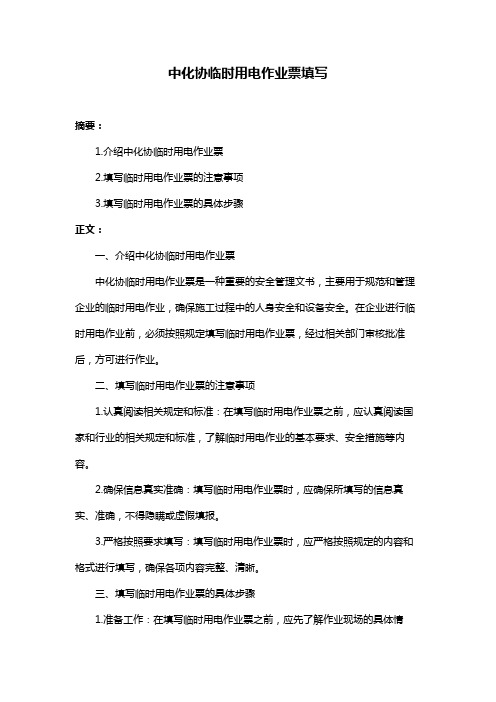 中化协临时用电作业票填写

摘要：

1.介绍中化协临时用电作业票

2.填写临时用电作业票的注意事项

3.填写临时用电作业票的具体步骤

正文：

一、介绍中化协临时用电作业票

中化协临时用电作业票是一种重要的安全管理文书，主要用于规范和管理企业的临时用电作业，确保施工过程中的人身安全和设备安全。在企业进行临时用电作业前，必须按照规定填写临时用电作业票，经过相关部门审核批准后，方可进行作业。

二、填写临时用电作业票的注意事项

1.认真阅读相关规定和标准：在填写临时用电作业票之前，应认真阅读国家和行业的相关规定和标准，了解临时用电作业的基本要求、安全措施等内容。

2.确保信息真实准确：填写临时用电作业票时，应确保所填写的信息真实、准确，不得隐瞒或虚假填报。

3.严格按照要求填写：填写临时用电作业票时，应严格按照规定的内容和格式进行填写，确保各项内容完整、清晰。

三、填写临时用电作业票的具体步骤

1.准备工作：在填写临时用电作业票之前，应先了解作业现场的具体情